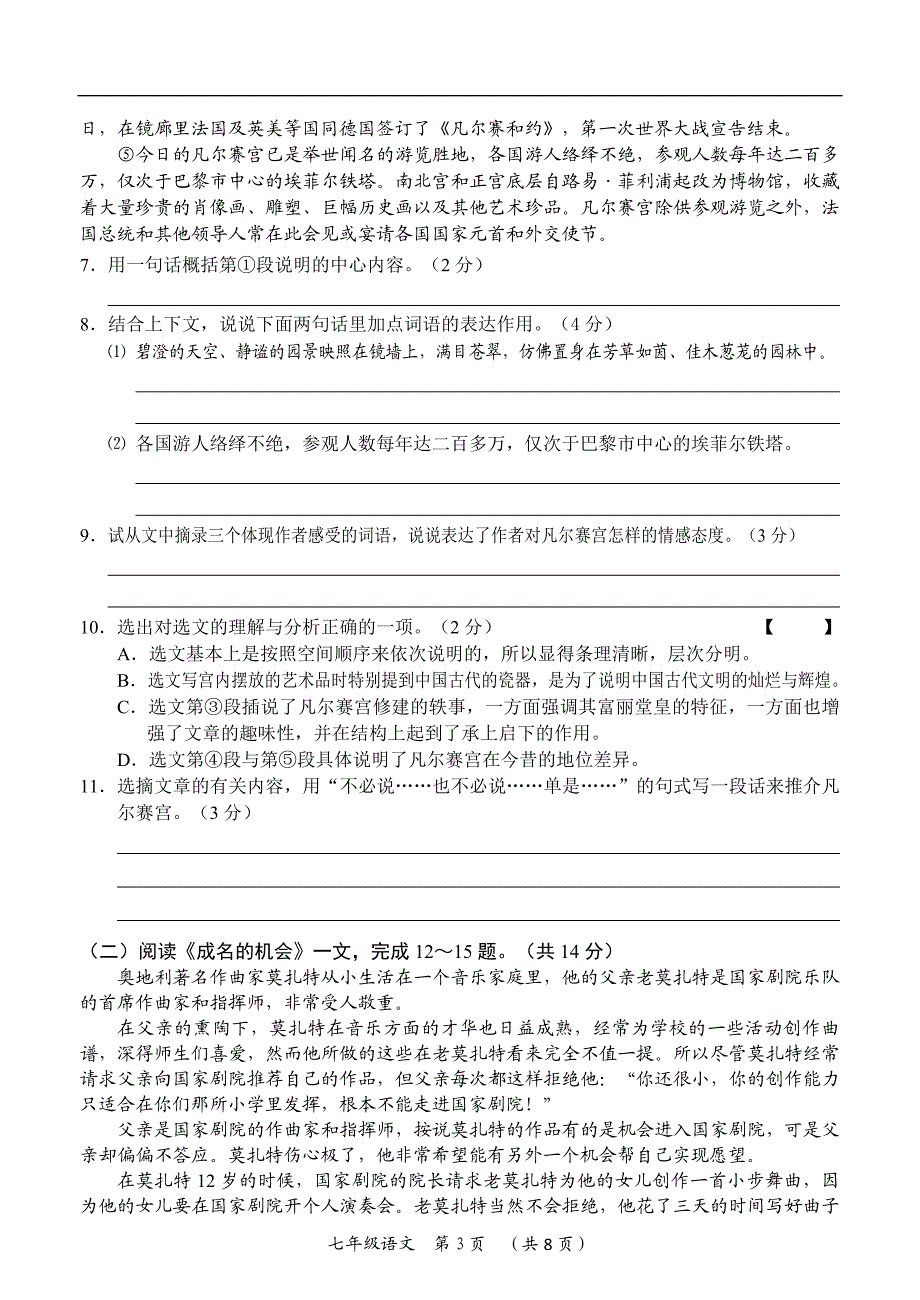 日，在镜廊里法国及英美等国同德国签订了《凡尔赛和约》，第一次世界大战宣告结束。

⑤今日的凡尔赛宫已是举世闻名的游览胜地，各国游人络绎不绝，参观人数每年达二百多万，仅次于巴黎市中心的埃菲尔铁塔。南北宫和正宫底层自路易·菲利浦起改为博物馆，收藏着大量珍贵的肖像画、雕塑、巨幅历史画以及其他艺术珍品。凡尔赛宫除供参观游览之外，法国总统和其他领导人常在此会见或宴请各国国家元首和外交使节。

7．用一句话概括第①段说明的中心内容。（2分）

8．结合上下文，说说下面两句话里加点词语的表达作用。（4分）

⑴ 碧澄的天空、静谧的园景映照在镜墙上，满目苍翠，仿佛置身在芳草如茵、佳木葱茏的园林中。

⑵ 各国游人络绎不绝，参观人数每年达二百多万，仅次于巴黎市中心的埃菲尔铁塔。

9．试从文中摘录三个体现作者感受的词语，说说表达了作者对凡尔赛宫怎样的情感态度。（3分）

10．选出对选文的理解与分析正确的一项。（2分） 【 】

A．选文基本上是按照空间顺序来依次说明的，所以显得条理清晰，层次分明。

B．选文写宫内摆放的艺术品时特别提到中国古代的瓷器，是为了说明中国古代文明的灿烂与辉煌。

C．选文第③段插说了凡尔赛宫修建的轶事，一方面强调其富丽堂皇的特征，一方面也增强了文章的趣味性，并在结构上起到了承上启下的作用。

D．选文第④段与第⑤段具体说明了凡尔赛宫在今昔的地位差异。

11．选摘文章的有关内容，用“不必说……也不必说……单是……”的句式写一段话来推介凡尔赛宫。（3分）

（二）阅读《成名的机会》一文，完成12～15题。（共14分）

奥地利著名作曲家莫扎特从小生活在一个音乐家庭里，他的父亲老莫扎特是国家剧院乐队的首席作曲家和指挥师，非常受人敬重。

在父亲的熏陶下，莫扎特在音乐方面的才华也日益成熟，经常为学校的一些活动创作曲谱，深得师生们喜爱，然而他所做的这些在老莫扎特看来完全不值一提。所以尽管莫扎特经常请求父亲向国家剧院推荐自己的作品，但父亲每次都这样拒绝他：“你还很小，你的创作能力只适合在你们那所小学里发挥，根本不能走进国家剧院！”

父亲是国家剧院的作曲家和指挥师，按说莫扎特的作品有的是机会进入国家剧院，可是父亲却偏偏不答应。莫扎特伤心极了，他非常希望能有另外一个机会帮自己实现愿望。

在莫扎特12岁的时候，国家剧院的院长请求老莫扎特为他的女儿创作一首小步舞曲，因为他的女儿要在国家剧院开个人演奏会。老莫扎特当然不会拒绝，他花了三天的时间写好曲子

七年级语文 第3页 （共8页）